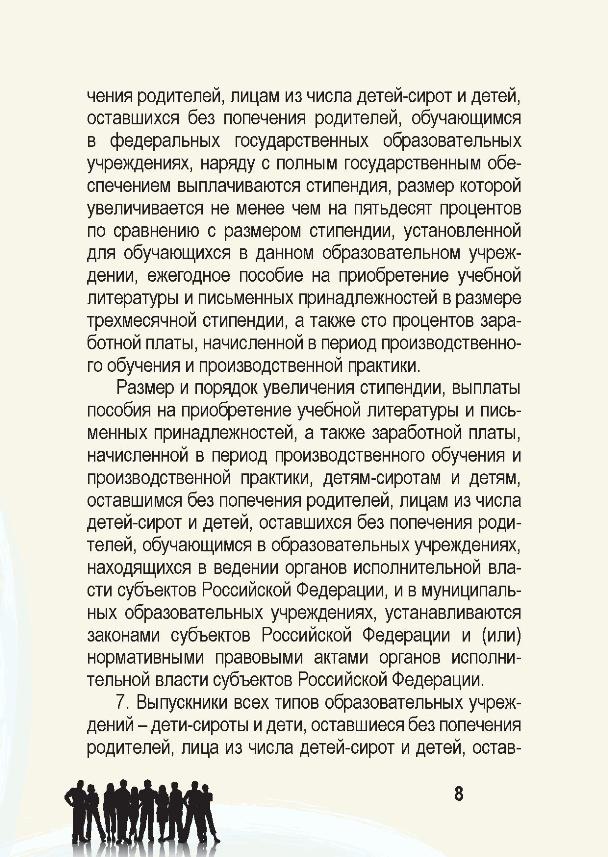 чения родителей, лицам из числа детей-сирот и детей, оставшихся без попечения родителей, обучающимся в федеральных государственных образовательных учреждениях, наряду с полным государственным обеспечением выплачиваются стипендия, размер которой увеличивается не менее чем на пятьдесят процентов по сравнению с размером стипендии, установленной для обучающихся в данном образовательном учреждении, ежегодное пособие на приобретение учебной литературы и письменных принадлежностей в размере трехмесячной стипендии, а также сто процентов заработной платы, начисленной в период производственного обучения и производственной практики.

Размер и порядок увеличения стипендии, выплаты пособия на приобретение учебной литературы и письменных принадлежностей, а также заработной платы, начисленной в период производственного обучения и производственной практики, детям-сиротам и детям, оставшимся без попечения родителей, лицам из числа детей-сирот и детей, оставшихся без попечения родителей, обучающимся в образовательных учреждениях, находящихся в ведении органов исполнительной власти субъектов Российской Федерации, и в муниципальных образовательных учреждениях, устанавливаются законами субъектов Российской Федерации и (или) нормативными правовыми актами органов исполнительной власти субъектов Российской Федерации.

7. Выпускники всех типов образовательных учреждений – дети-сироты и дети, оставшиеся без попечения родителей, лица из числа детей-сирот и детей, остав-

8